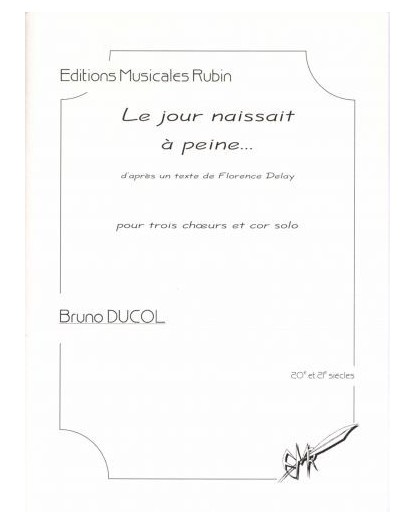 Editions Musicales Rubin

Le jour naissait
à peine...

d'après un texte de Florence Delay

pour trois chœurs et cor solo

Bruno DUCOL

20e et 21e siècles

EMR